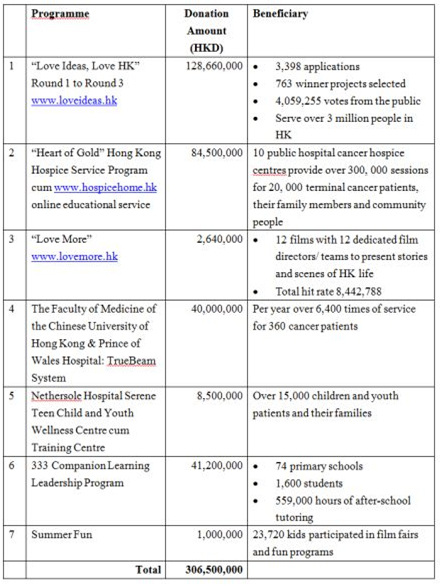 |  | Programme | Donation Amount (HKD) | Beneficiary |
|---|---|---|---|
| 1 | "Love Ideas, Love HK" Round 1 to Round 3 www.loveideas.hk | 128,660,000 | • 3,398 applications • 763 winner projects selected • 4,059,255 votes from the public • Serve over 3 million people in HK |
| 2 | "Heart of Gold" Hong Kong Hospice Service Program cum www.hospicehome.hk online educational service | 84,500,000 | 10 public hospital cancer hospice centres provide over 300, 000 sessions for 20, 000 terminal cancer patients, their family members and community people |
| 3 | "Love More" www.lovemore.hk | 2,640,000 | • 12 films with 12 dedicated film directors/ teams to present stories and scenes of HK life • Total hit rate 8,442,788 |
| 4 | The Faculty of Medicine of the Chinese University of Hong Kong & Prince of Wales Hospital: TrueBeam System | 40,000,000 | Per year over 6,400 times of service for 360 cancer patients |
| 5 | Nethersole Hospital Serene Teen Child and Youth Wellness Centre cum Training Centre | 8,500,000 | Over 15,000 children and youth patients and their families |
| 6 | 333 Companion Learning Leadership Program | 41,200,000 | • 74 primary schools • 1,600 students • 559,000 hours of after-school tutoring |
| 7 | Summer Fun | 1,000,000 | 23,720 kids participated in film fairs and fun programs |
|  | Total | 306,500,000 |  |